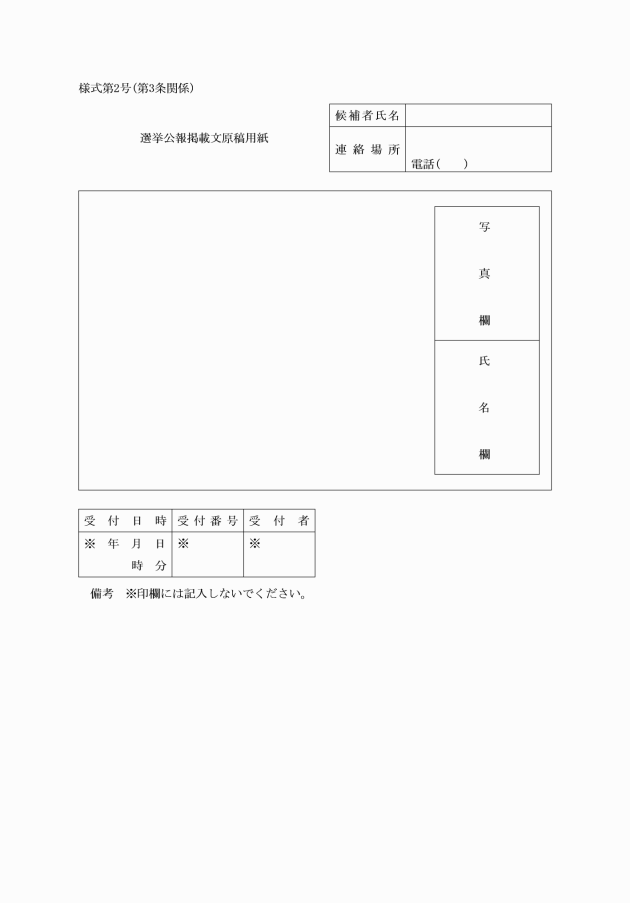 様式第2号(第3条関係)

選挙公報掲載文原稿用紙

| 候補者氏名 | |
|---|---|
| 連絡場所 | 電話(　　) |

写真欄

氏名欄

| 受付日時 | 受付番号 | 受付者 |
|---|---|---|
| ※　年　月　日　時　分 | ※ | ※ |

備考　※印欄には記入しないでください。